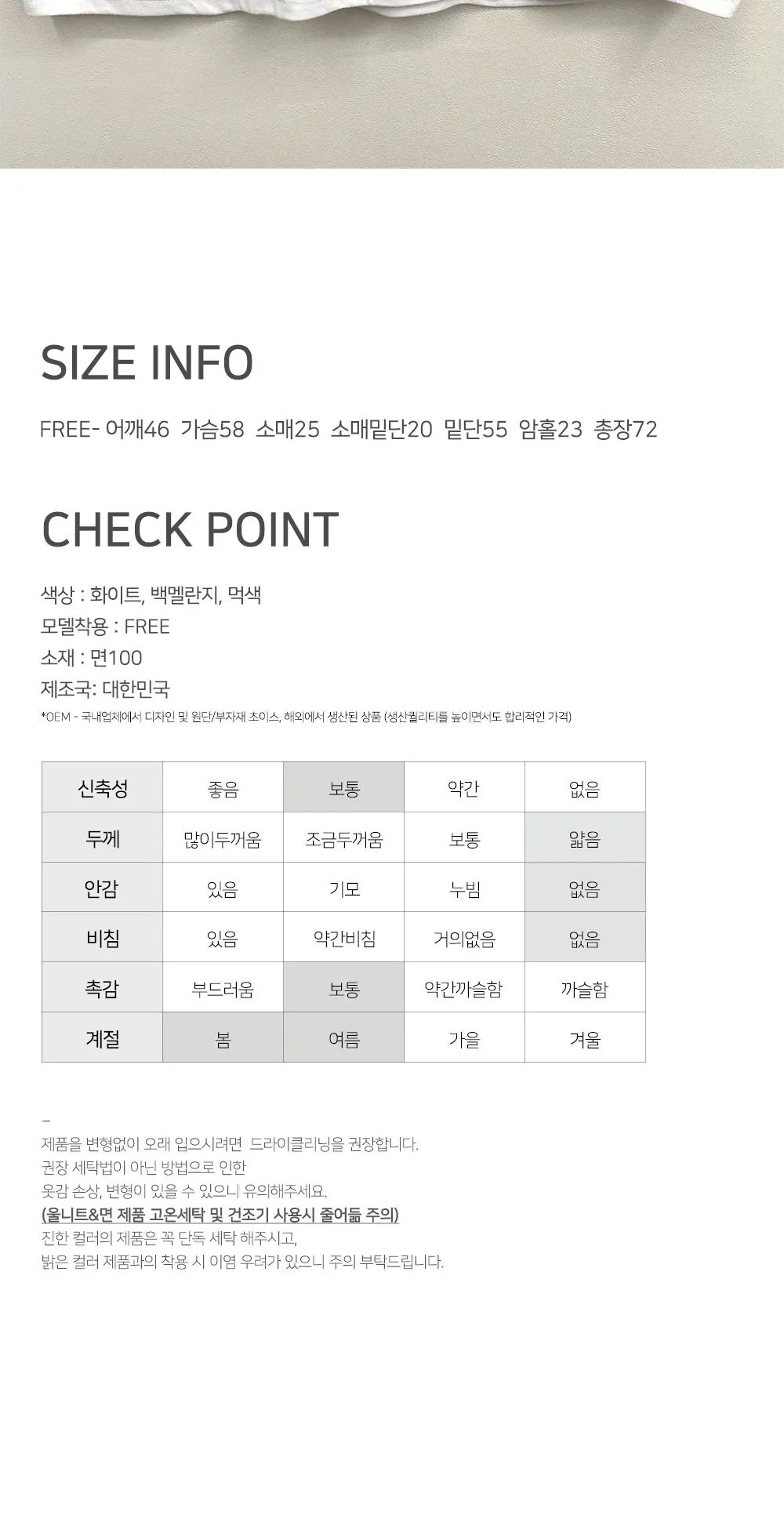 SIZE INFO

FREE- 어깨46 가슴58 소매25 소매밑단20 밑단55 암홀23 총장72

CHECK POINT

색상 : 화이트, 백멜란지, 먹색
모델착용 : FREE
소재 : 면100
제조국: 대한민국
*OEM - 국내업체에서 디자인 및 원단/부자재 초이스, 해외에서 생산된 상품 (생산퀄리티를 높이면서도 합리적인 가격)

| 신축성 | 좋음 | 보통 | 약간 | 없음 |
|---|---|---|---|---|
| 두께 | 많이두꺼움 | 조금두꺼움 | 보통 | 얇음 |
| 안감 | 있음 | 기모 | 누빔 | 없음 |
| 비침 | 있음 | 약간비침 | 거의없음 | 없음 |
| 촉감 | 부드러움 | 보통 | 약간까슬함 | 까슬함 |
| 계절 | 봄 | 여름 | 가을 | 겨울 |

–
제품을 변형없이 오래 입으시려면 드라이클리닝을 권장합니다.
권장 세탁법이 아닌 방법으로 인한
옷감 손상, 변형이 있을 수 있으니 유의해주세요.
(울니트&면 제품 고온세탁 및 건조기 사용시 줄어듦 주의)
진한 컬러의 제품은 꼭 단독 세탁 해주시고,
밝은 컬러 제품과의 착용 시 이염 우려가 있으니 주의 부탁드립니다.